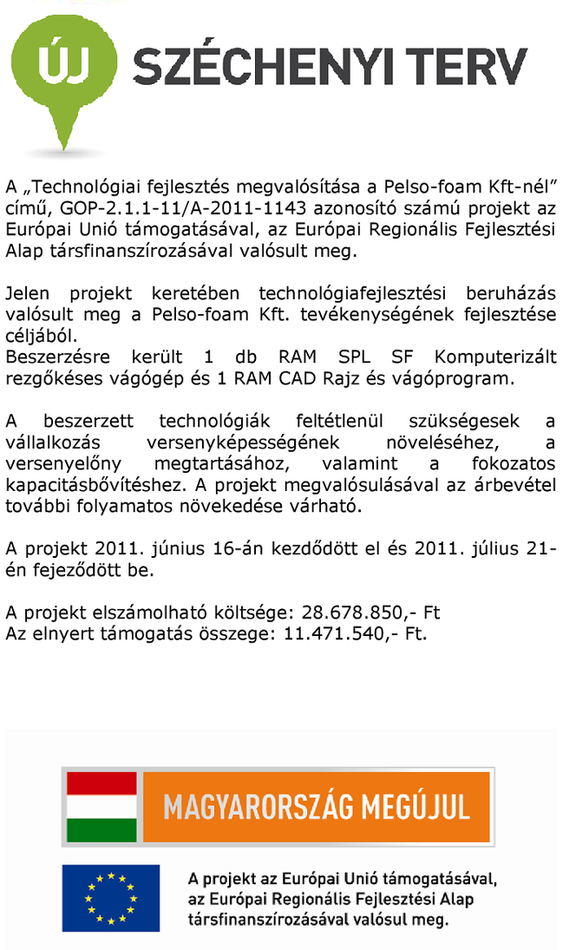 ÚJ SZÉCHENYI TERV

A „Technológiai fejlesztés megvalósítása a Pelso-foam Kft-nél” című, GOP-2.1.1-11/A-2011-1143 azonosító számú projekt az Európai Unió támogatásával, az Európai Regionális Fejlesztési Alap társfinanszírozásával valósult meg.

Jelen projekt keretében technológiafejlesztési beruházás valósult meg a Pelso-foam Kft. tevékenységének fejlesztése céljából.
Beszerzésre került 1 db RAM SPL SF Komputerizált rezgőkéses vágógép és 1 RAM CAD Rajz és vágóprogram.

A beszerzett technológiák feltétlenül szükségesek a vállalkozás versenyképességének növeléséhez, a versenyelőny megtartásához, valamint a fokozatos kapacitásbővítéshez. A projekt megvalósulásával az árbevétel további folyamatos növekedése várható.

A projekt 2011. június 16-án kezdődött el és 2011. július 21-én fejeződött be.

A projekt elszámolható költsége: 28.678.850,- Ft
Az elnyert támogatás összege: 11.471.540,- Ft.

MAGYARORSZÁG MEGÚJUL

A projekt az Európai Unió támogatásával, az Európai Regionális Fejlesztési Alap társfinanszírozásával valósul meg.